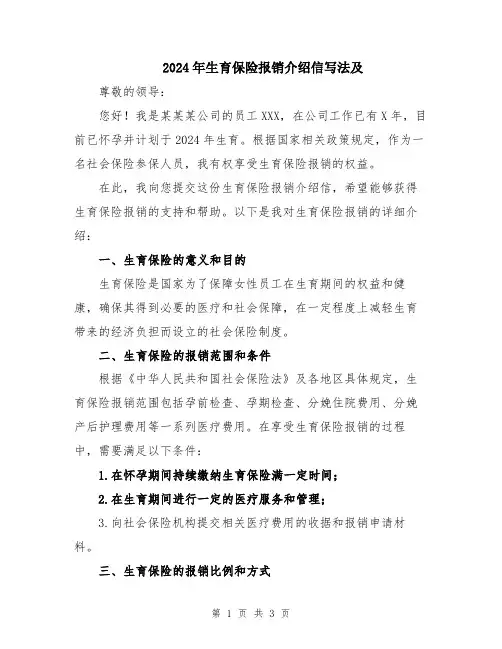 2024年生育保险报销介绍信写法及

尊敬的领导：

您好！我是某某某公司的员工XXX，在公司工作已有X年，目前已怀孕并计划于2024年生育。根据国家相关政策规定，作为一名社会保险参保人员，我有权享受生育保险报销的权益。

在此，我向您提交这份生育保险报销介绍信，希望能够获得生育保险报销的支持和帮助。以下是我对生育保险报销的详细介绍：

一、生育保险的意义和目的

生育保险是国家为了保障女性员工在生育期间的权益和健康，确保其得到必要的医疗和社会保障，在一定程度上减轻生育带来的经济负担而设立的社会保险制度。

二、生育保险的报销范围和条件

根据《中华人民共和国社会保险法》及各地区具体规定，生育保险报销范围包括孕前检查、孕期检查、分娩住院费用、分娩产后护理费用等一系列医疗费用。在享受生育保险报销的过程中，需要满足以下条件：

1.在怀孕期间持续缴纳生育保险满一定时间；

2.在生育期间进行一定的医疗服务和管理；

3.向社会保险机构提交相关医疗费用的收据和报销申请材料。

三、生育保险的报销比例和方式

第 1 页 共 3 页